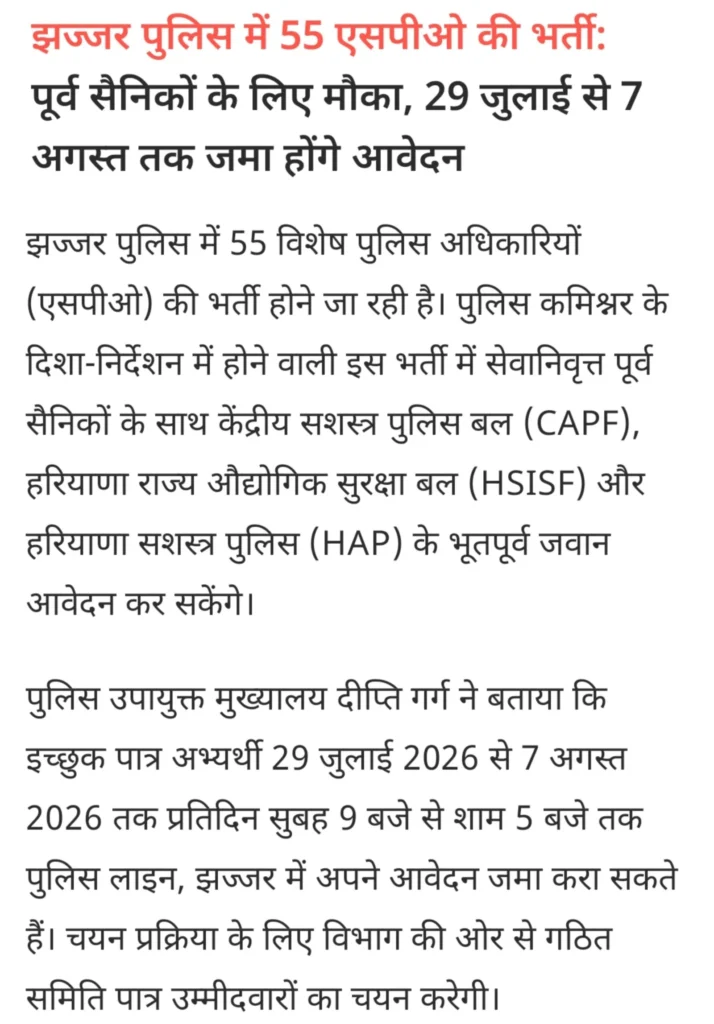 झज्जर पुलिस में 55 एसपीओ की भर्ती: पूर्व सैनिकों के लिए मौका, 29 जुलाई से 7 अगस्त तक जमा होंगे आवेदन

झज्जर पुलिस में 55 विशेष पुलिस अधिकारियों (एसपीओ) की भर्ती होने जा रही है। पुलिस कमिश्नर के दिशा-निर्देशन में होने वाली इस भर्ती में सेवानिवृत्त पूर्व सैनिकों के साथ केंद्रीय सशस्त्र पुलिस बल (CAPF), हरियाणा राज्य औद्योगिक सुरक्षा बल (HSISF) और हरियाणा सशस्त्र पुलिस (HAP) के भूतपूर्व जवान आवेदन कर सकेंगे।

पुलिस उपायुक्त मुख्यालय दीप्ति गर्ग ने बताया कि इच्छुक पात्र अभ्यर्थी 29 जुलाई 2026 से 7 अगस्त 2026 तक प्रतिदिन सुबह 9 बजे से शाम 5 बजे तक पुलिस लाइन, झज्जर में अपने आवेदन जमा करा सकते हैं। चयन प्रक्रिया के लिए विभाग की ओर से गठित समिति पात्र उम्मीदवारों का चयन करेगी।